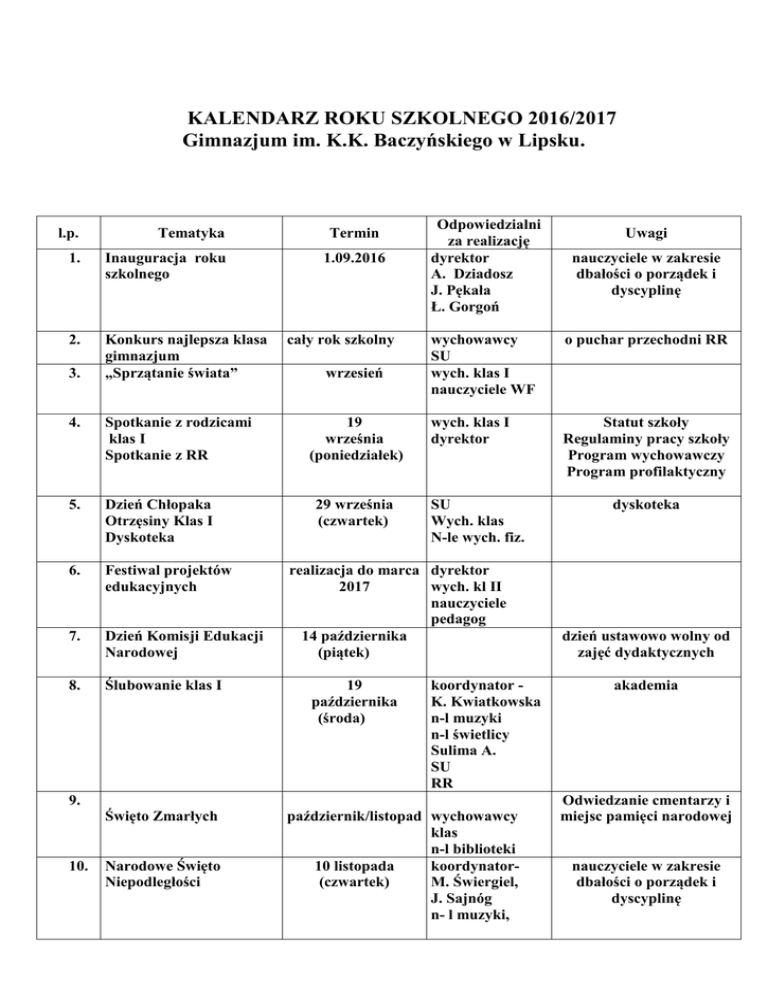 KALENDARZ ROKU SZKOLNEGO 2016/2017
Gimnazjum im. K.K. Baczyńskiego w Lipsku.

| l.p. | Tematyka | Termin | Odpowiedzialni za realizację | Uwagi |
|---|---|---|---|---|
| 1. | Inauguracja roku szkolnego | 1.09.2016 | dyrektor A. Dziadosz J. Pękala Ł. Gorgoń | nauczyciele w zakresie dbałości o porządek i dyscyplinę |
| 2. | Konkurs najlepsza klasa gimnazjum | cały rok szkolny | wychowawcy SU | o puchar przechodni RR |
| 3. | „Sprzątanie świata” | wrzesień | wych. klas I nauczyciele WF | |
| 4. | Spotkanie z rodzicami klas I Spotkanie z RR | 19 września (poniedziałek) | wych. klas I dyrektor | Statut szkoły Regulaminy pracy szkoły Program wychowawczy Program profilaktyczny |
| 5. | Dzień Chłopaka Otrzęsiny Klas I Dyskoteka | 29 września (czwartek) | SU Wych. klas N-le wych. fiz. | dyskoteka |
| 6. | Festiwal projektów edukacyjnych | realizacja do marca 2017 | dyrektor wych. kl II nauczyciele pedagog | |
| 7. | Dzień Komisji Edukacji Narodowej | 14 października (piątek) | | dzień ustawowo wolny od zajęć dydaktycznych |
| 8. | Ślubowanie klas I | 19 października (środa) | koordynator - K. Kwiatkowska n-l muzyki n-l świetlicy Sulima A. SU RR | akademia |
| 9. | Święto Zmarłych | październik/listopad | wychowawcy klas n-l biblioteki | Odwiedzanie cmentarzy i miejsc pamięci narodowej |
| 10. | Narodowe Święto Niepodległości | 10 listopada (czwartek) | koordynator- M. Świergiel, J. Sajnóg n- l muzyki, | nauczyciele w zakresie dbałości o porządek i dyscyplinę |